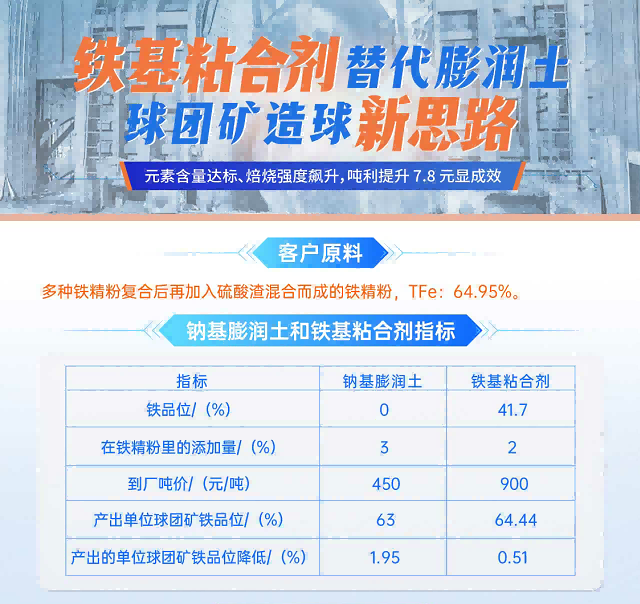 铁基粘合剂替代膨润土
球团矿造球新思路

元素含量达标、焙烧强度飙升，吨利提升 7.8 元显成效

客户原料

多种铁精粉复合后再加入硫酸渣混合而成的铁精粉，TFe：64.95%。

钠基膨润土和铁基粘合剂指标

| 指标 | 钠基膨润土 | 铁基粘合剂 |
|---|---|---|
| 铁品位/（%） | 0 | 41.7 |
| 在铁精粉里的添加量/（%） | 3 | 2 |
| 到厂吨价/（元/吨） | 450 | 900 |
| 产出单位球团矿铁品位/（%） | 63 | 64.44 |
| 产出的单位球团矿铁品位降低/（%） | 1.95 | 0.51 |